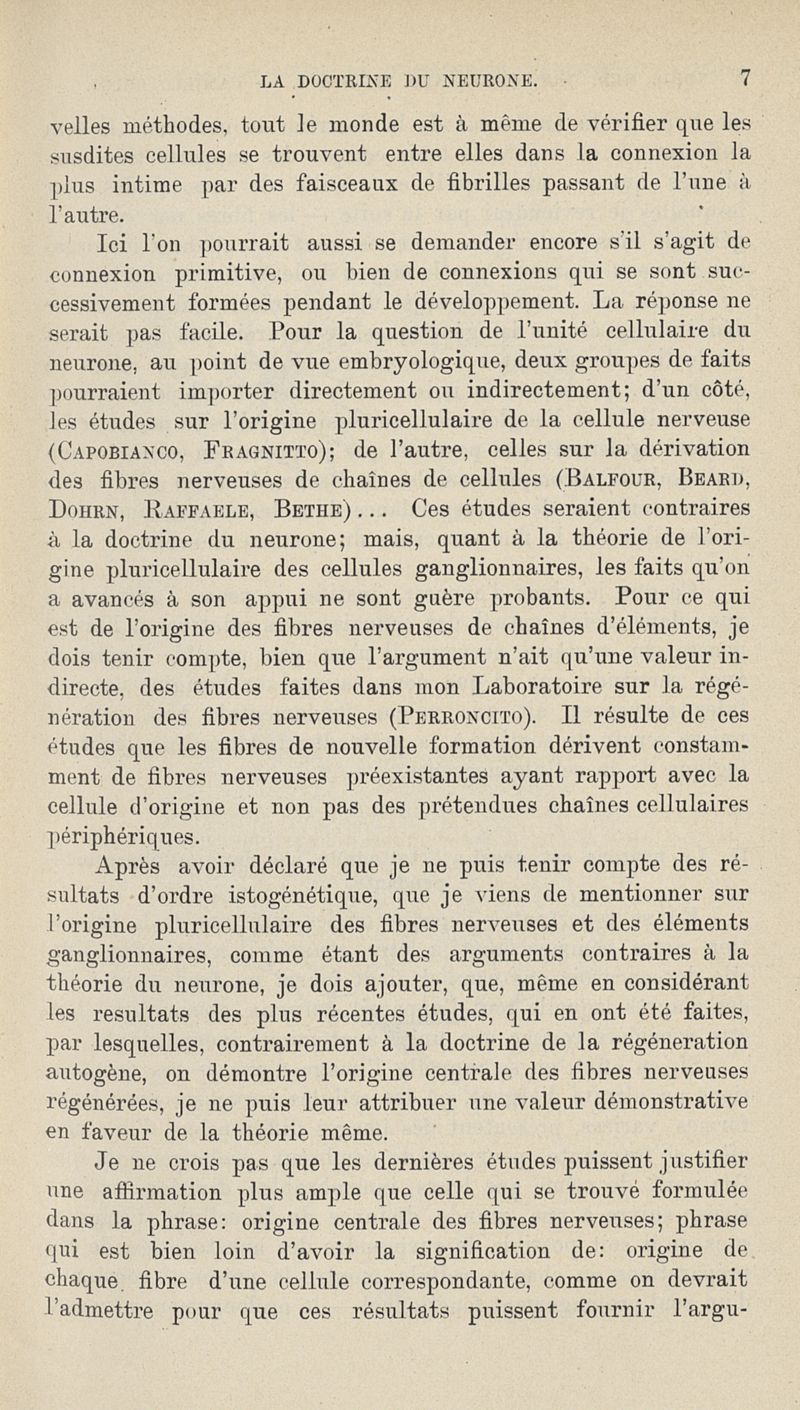 LA DOCTRINE DU NEURONE. 7

velles méthodes, tout le monde est à même de vérifier que les susdites cellules se trouvent entre elles dans la connexion la plus intime par des faisceaux de fibrilles passant de l'une à l'autre.

Ici l'on pourrait aussi se demander encore s'il s'agit de connexion primitive, ou bien de connexions qui se sont successivement formées pendant le développement. La réponse ne serait pas facile. Pour la question de l'unité cellulaire du neurone, au point de vue embryologique, deux groupes de faits pourraient importer directement ou indirectement; d'un côté, les études sur l'origine pluricellulaire de la cellule nerveuse (Capobianco, Fragnitto); de l'autre, celles sur la dérivation des fibres nerveuses de chaînes de cellules (Balfour, Beard, Dohrn, Raffaele, Bethe)... Ces études seraient contraires à la doctrine du neurone; mais, quant à la théorie de l'origine pluricellulaire des cellules ganglionnaires, les faits qu'on a avancés à son appui ne sont guère probants. Pour ce qui est de l'origine des fibres nerveuses de chaînes d'éléments, je dois tenir compte, bien que l'argument n'ait qu'une valeur indirecte, des études faites dans mon Laboratoire sur la régénération des fibres nerveuses (Perroncito). Il résulte de ces études que les fibres de nouvelle formation dérivent constamment de fibres nerveuses préexistantes ayant rapport avec la cellule d'origine et non pas des prétendues chaînes cellulaires périphériques.

Après avoir déclaré que je ne puis tenir compte des résultats d'ordre istogénétique, que je viens de mentionner sur l'origine pluricellulaire des fibres nerveuses et des éléments ganglionnaires, comme étant des arguments contraires à la théorie du neurone, je dois ajouter, que, même en considérant les resultats des plus récentes études, qui en ont été faites, par lesquelles, contrairement à la doctrine de la régéneration autogène, on démontre l'origine centrale des fibres nerveuses régénérées, je ne puis leur attribuer une valeur démonstrative en faveur de la théorie même.

Je ne crois pas que les dernières études puissent justifier une affirmation plus ample que celle qui se trouvé formulée dans la phrase: origine centrale des fibres nerveuses; phrase qui est bien loin d'avoir la signification de: origine de chaque fibre d'une cellule correspondante, comme on devrait l'admettre pour que ces résultats puissent fournir l'argu-